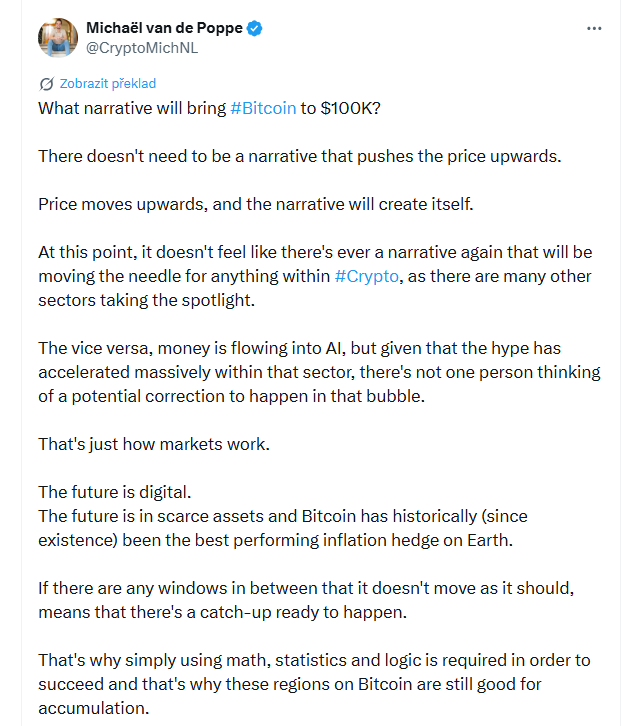 Michaël van de Poppe
@CryptoMichNL

Zobrazit překlad

What narrative will bring #Bitcoin to $100K?

There doesn't need to be a narrative that pushes the price upwards.

Price moves upwards, and the narrative will create itself.

At this point, it doesn't feel like there's ever a narrative again that will be moving the needle for anything within #Crypto, as there are many other sectors taking the spotlight.

The vice versa, money is flowing into AI, but given that the hype has accelerated massively within that sector, there's not one person thinking of a potential correction to happen in that bubble.

That's just how markets work.

The future is digital.
The future is in scarce assets and Bitcoin has historically (since existence) been the best performing inflation hedge on Earth.

If there are any windows in between that it doesn't move as it should, means that there's a catch-up ready to happen.

That's why simply using math, statistics and logic is required in order to succeed and that's why these regions on Bitcoin are still good for accumulation.